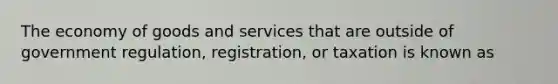 The economy of goods and services that are outside of government regulation, registration, or taxation is known as